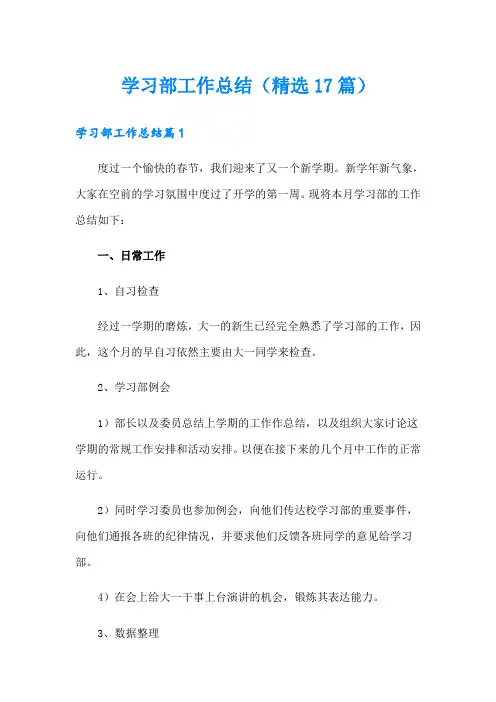 学习部工作总结（精选17篇）

学习部工作总结篇1

度过一个愉快的春节，我们迎来了又一个新学期。新学年新气象，大家在空前的学习氛围中度过了开学的第一周。现将本月学习部的工作总结如下：

一、日常工作

1、自习检查

经过一学期的磨炼，大一的新生已经完全熟悉了学习部的工作，因此，这个月的早自习依然主要由大一同学来检查。

2、学习部例会

1）部长以及委员总结上学期的工作作总结，以及组织大家讨论这学期的常规工作安排和活动安排。以便在接下来的几个月中工作的正常运行。

2）同时学习委员也参加例会，向他们传达校学习部的重要事件，向他们通报各班的纪律情况，并要求他们反馈各班同学的意见给学习部。

4）在会上给大一干事上台演讲的机会，锻炼其表达能力。

3、数据整理